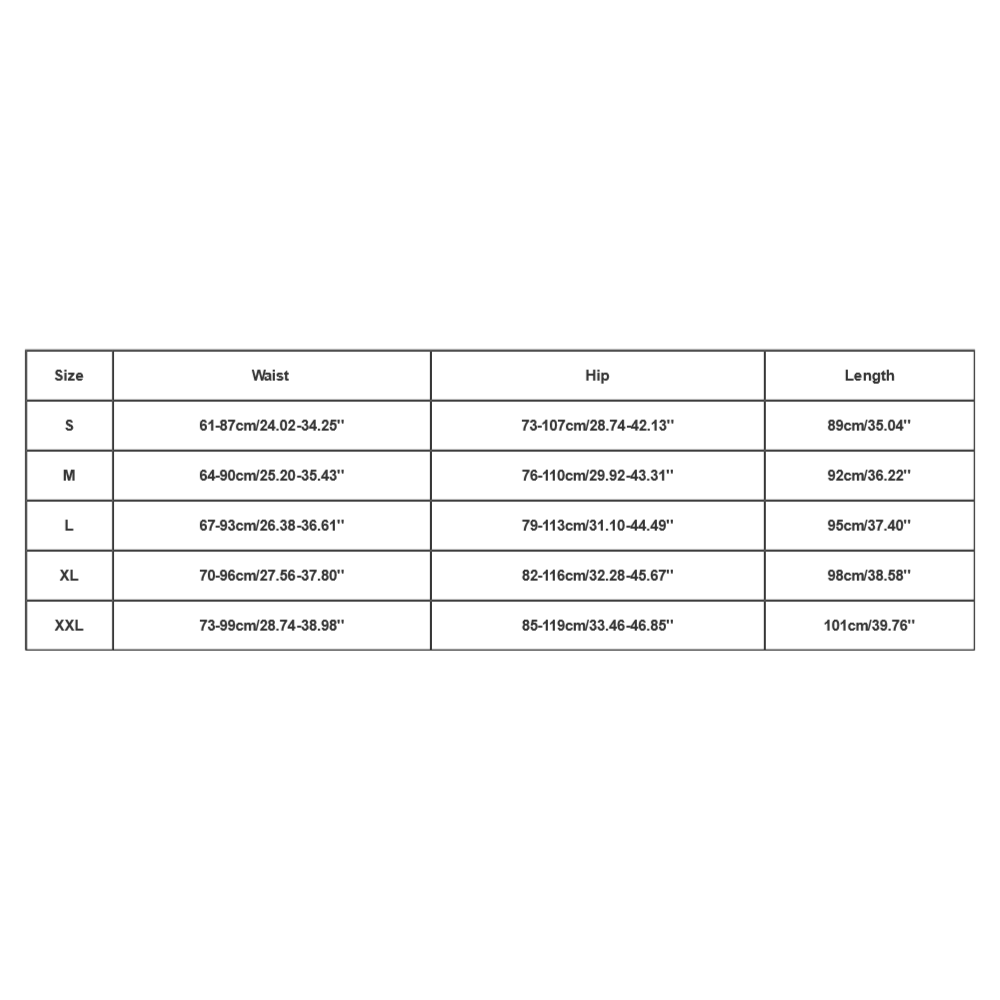 | Size | Waist | Hip | Length |
|---|---|---|---|
| S | 61-87cm/24.02-34.25'' | 73-107cm/28.74-42.13'' | 89cm/35.04'' |
| M | 64-90cm/25.20-35.43'' | 76-110cm/29.92-43.31'' | 92cm/36.22'' |
| L | 67-93cm/26.38-36.61'' | 79-113cm/31.10-44.49'' | 95cm/37.40'' |
| XL | 70-96cm/27.56-37.80'' | 82-116cm/32.28-45.67'' | 98cm/38.58'' |
| XXL | 73-99cm/28.74-38.98'' | 85-119cm/33.46-46.85'' | 101cm/39.76'' |